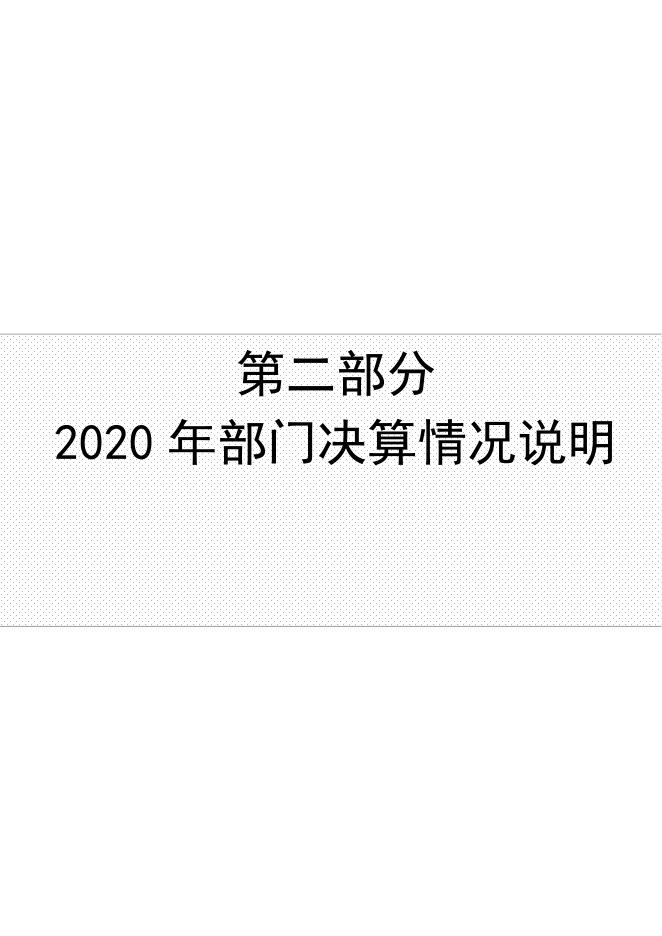 第二部分
2020 年部门决算情况说明